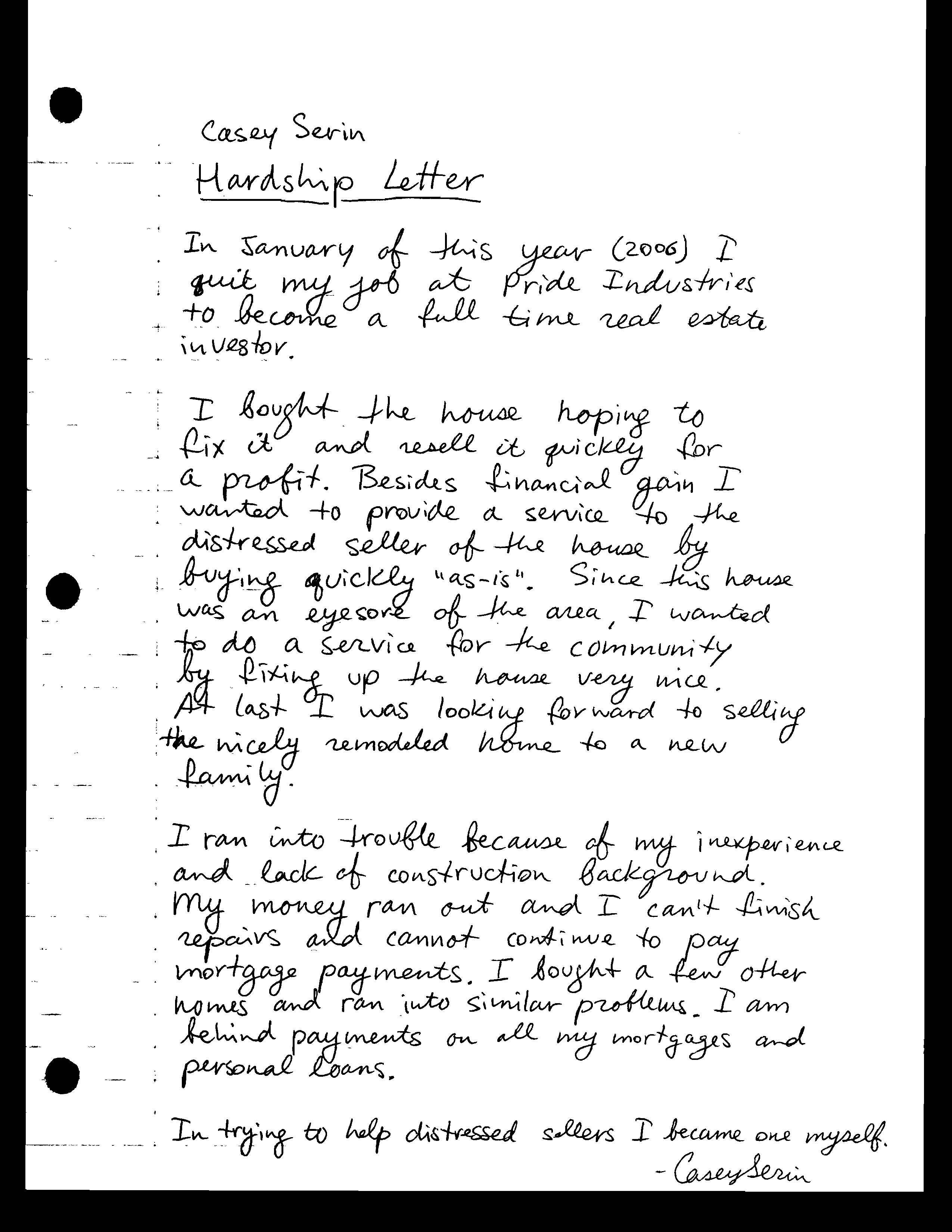 Casey Serin

Hardship Letter

In January of this year (2006) I quit my job at Pride Industries to become a full time real estate investor.

I bought the house hoping to fix it and resell it quickly for a profit. Besides financial gain I wanted to provide a service to the distressed seller of the house by buying quickly "as-is". Since this house was an eyesore of the area, I wanted to do a service for the community by fixing up the house very nice. At last I was looking forward to selling the nicely remodeled home to a new family.

I ran into trouble because of my inexperience and lack of construction background. My money ran out and I can't finish repairs and cannot continue to pay mortgage payments. I bought a few other homes and ran into similar problems. I am behind payments on all my mortgages and personal loans.

In trying to help distressed sellers I became one myself.
- Casey Serin